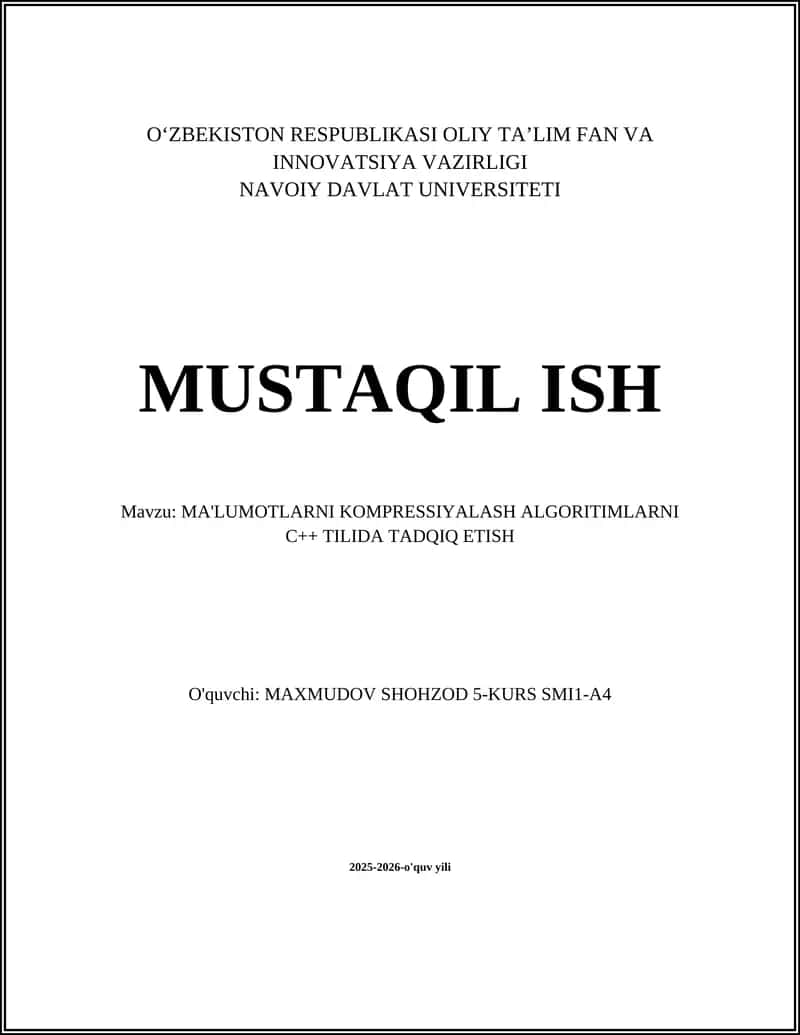 O‘ZBEKISTON RESPUBLIKASI OLIY TA’LIM FAN VA INNOVATSIYA VAZIRLIGI
NAVOIY DAVLAT UNIVERSITETI

MUSTAQIL ISH

Mavzu: MA'LUMOTLARNI KOMPRESSIYALASH ALGORITIMLARNI C++ TILIDA TADQIQ ETISH

O'quvchi: MAXMUDOV SHOHZOD 5-KURS SMI1-A4

2025-2026-o'quv yili